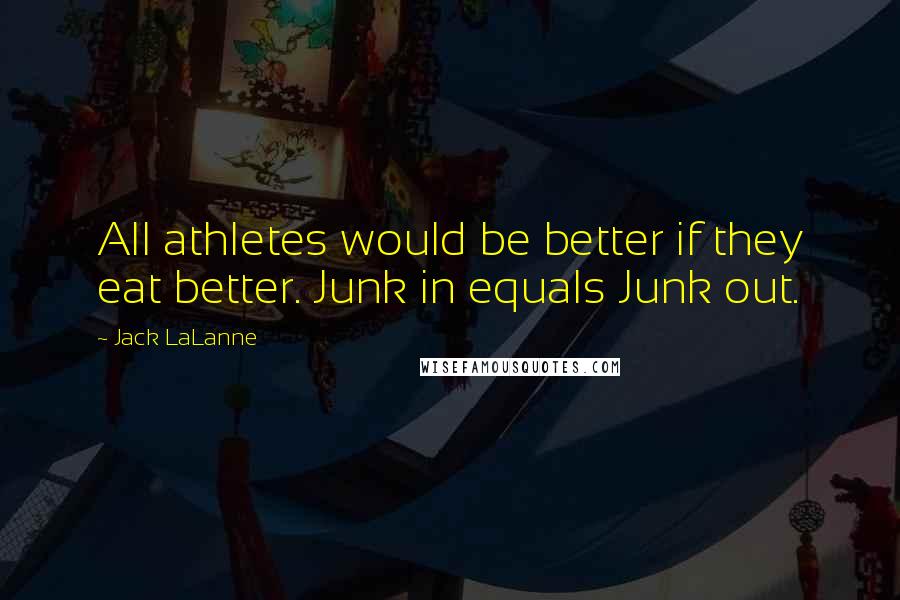 All athletes would be better if they eat better. Junk in equals Junk out.

- Jack LaLanne

WISEFAMOUSQUOTES.COM